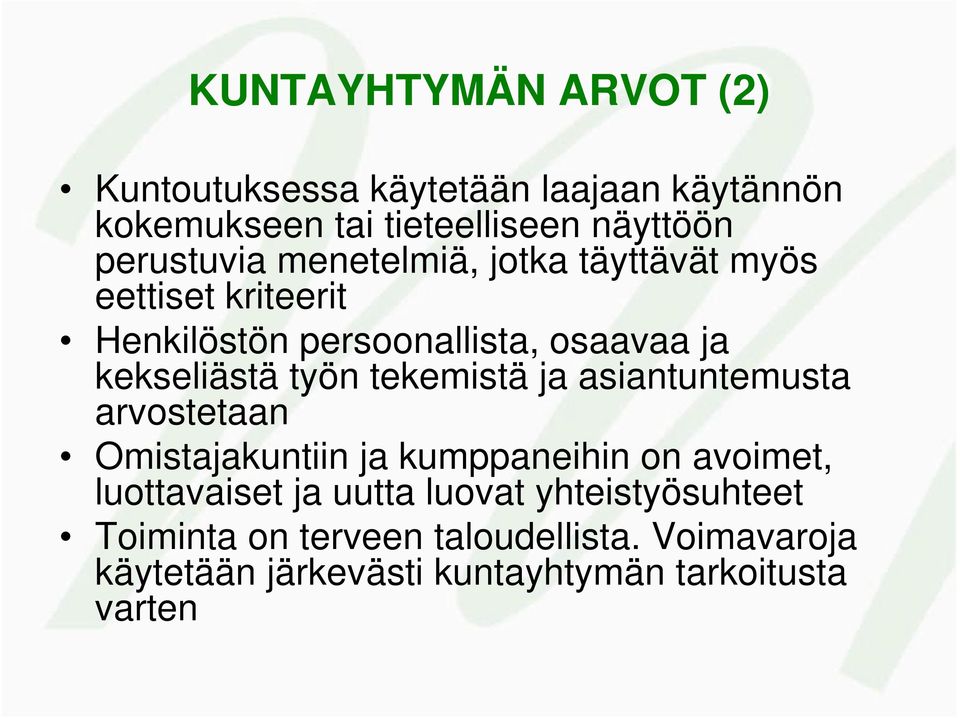 KUNTAYHTYMÄN ARVOT (2)

• Kuntoutuksessa käytetään laajaan käytännön kokemukseen tai tieteelliseen näyttöön perustuvia menetelmiä, jotka täyttävät myös eettiset kriteerit

• Henkilöstön persoonallista, osaavaa ja kekseliästä työn tekemistä ja asiantuntemusta arvostetaan

• Omistajakuntiin ja kumppaneihin on avoimet, luottavaiset ja uutta luovat yhteistyösuhteet

• Toiminta on terveen taloudellista. Voimavaroja käytetään järkevästi kuntayhtymän tarkoitusta varten